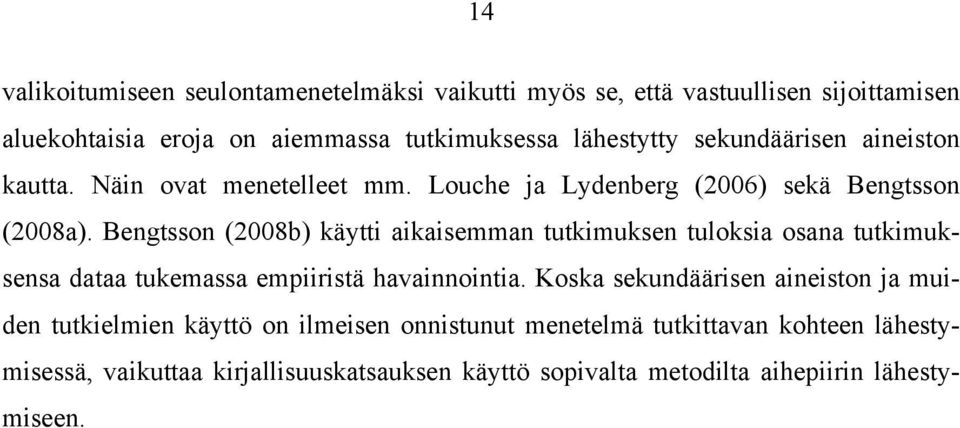 14

valikoitumiseen seulontamenetelmäksi vaikutti myös se, että vastuullisen sijoittamisen aluekohtaisia eroja on aiemmassa tutkimuksessa lähestytty sekundäärisen aineiston kautta. Näin ovat menetelleet mm. Louche ja Lydenberg (2006) sekä Bengtsson (2008a). Bengtsson (2008b) käytti aikaisemman tutkimuksen tuloksia osana tutkimuksensa dataa tukemassa empiiristä havainnointia. Koska sekundäärisen aineiston ja muiden tutkielmien käyttö on ilmeisen onnistunut menetelmä tutkittavan kohteen lähestymisessä, vaikuttaa kirjallisuuskatsauksen käyttö sopivalta metodilta aihepiirin lähestymiseen.